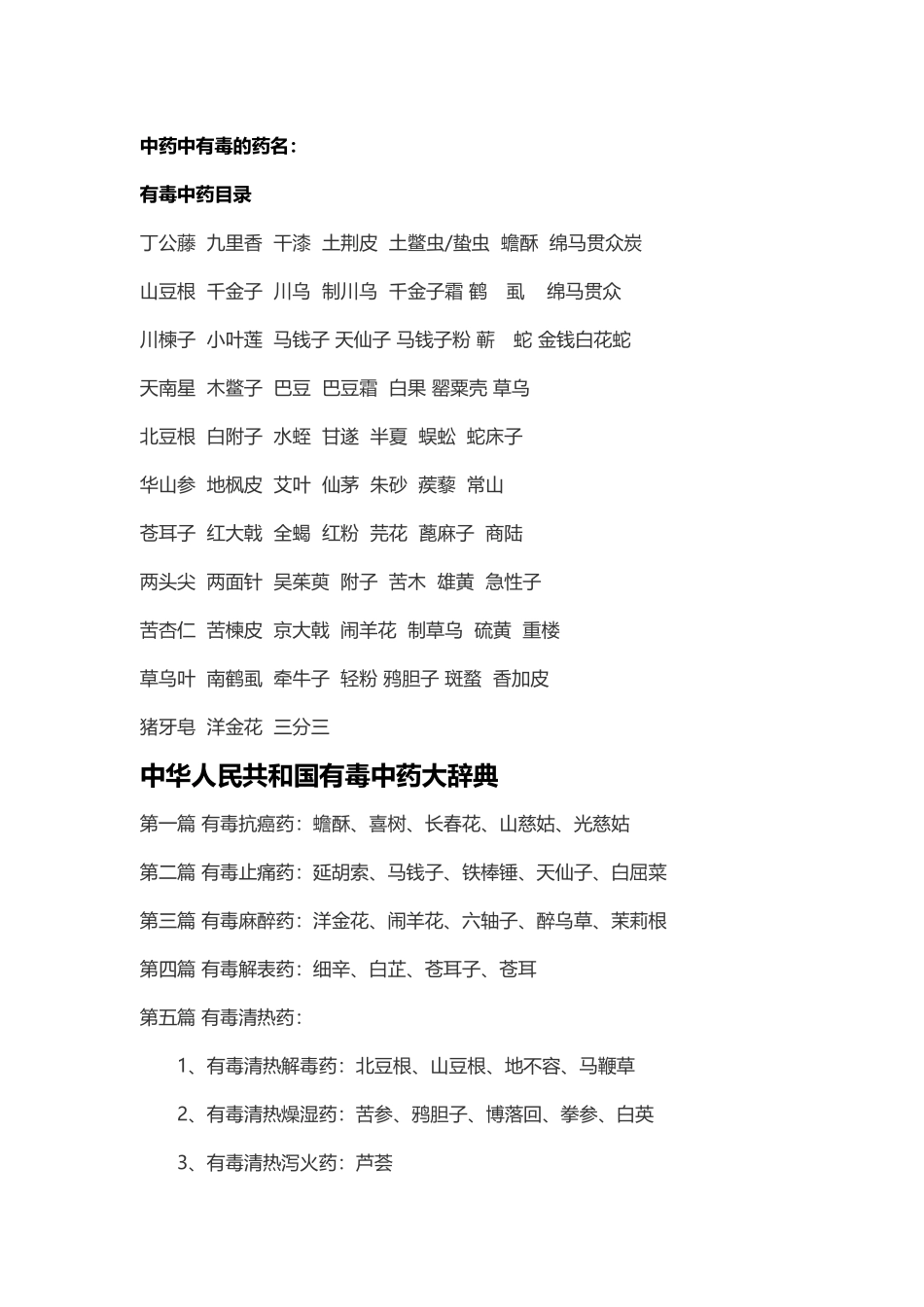 中药中有毒的药名：

有毒中药目录

丁公藤 九里香 干漆 土荆皮 土鳖虫/蛰虫 蟾酥 绵马贯众炭

山豆根 千金子 川乌 制川乌 千金子霜 鹤 虱 绵马贯众

川楝子 小叶莲 马钱子 天仙子 马钱子粉 蕲 蛇 金钱白花蛇

天南星 木鳖子 巴豆 巴豆霜 白果 罂粟壳 草乌

北豆根 白附子 水蛭 甘遂 半夏 蜈蚣 蛇床子

华山参 地枫皮 艾叶 仙茅 朱砂 蒺藜 常山

苍耳子 红大戟 全蝎 红粉 芫花 蓖麻子 商陆

两头尖 两面针 吴茱萸 附子 苦木 雄黄 急性子

苦杏仁 苦楝皮 京大戟 闹羊花 制草乌 硫黄 重楼

草乌叶 南鹤虱 牵牛子 轻粉 鸦胆子 斑蝥 香加皮

猪牙皂 洋金花 三分三

中华人民共和国有毒中药大辞典

第一篇 有毒抗癌药：蟾酥、喜树、长春花、山慈姑、光慈姑

第二篇 有毒止痛药：延胡索、马钱子、铁棒锤、天仙子、白屈菜

第三篇 有毒麻醉药：洋金花、闹羊花、六轴子、醉乌草、茉莉根

第四篇 有毒解表药：细辛、白芷、苍耳子、苍耳

第五篇 有毒清热药：

1、有毒清热解毒药：北豆根、山豆根、地不容、马鞭草

2、有毒清热燥湿药：苦参、鸦胆子、博落回、拳参、白英

3、有毒清热泻火药：芦荟